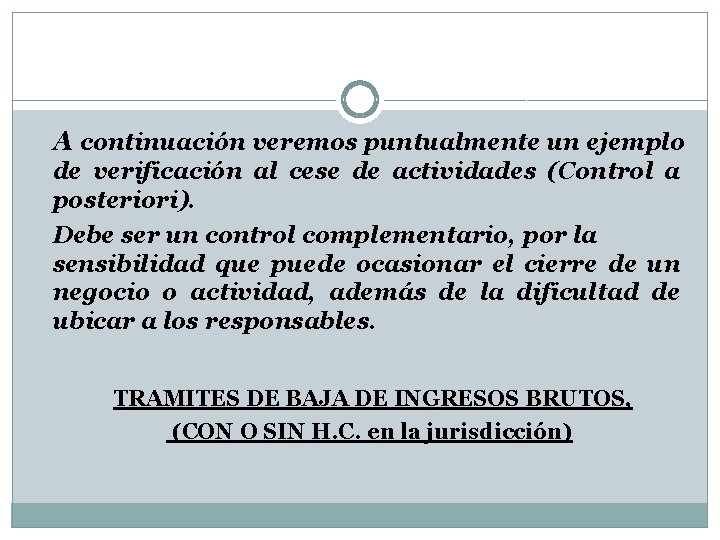 A continuación veremos puntualmente un ejemplo de verificación al cese de actividades (Control a posteriori).

Debe ser un control complementario, por la sensibilidad que puede ocasionar el cierre de un negocio o actividad, además de la dificultad de ubicar a los responsables.

TRAMITES DE BAJA DE INGRESOS BRUTOS,

(CON O SIN H.C. en la jurisdicción)